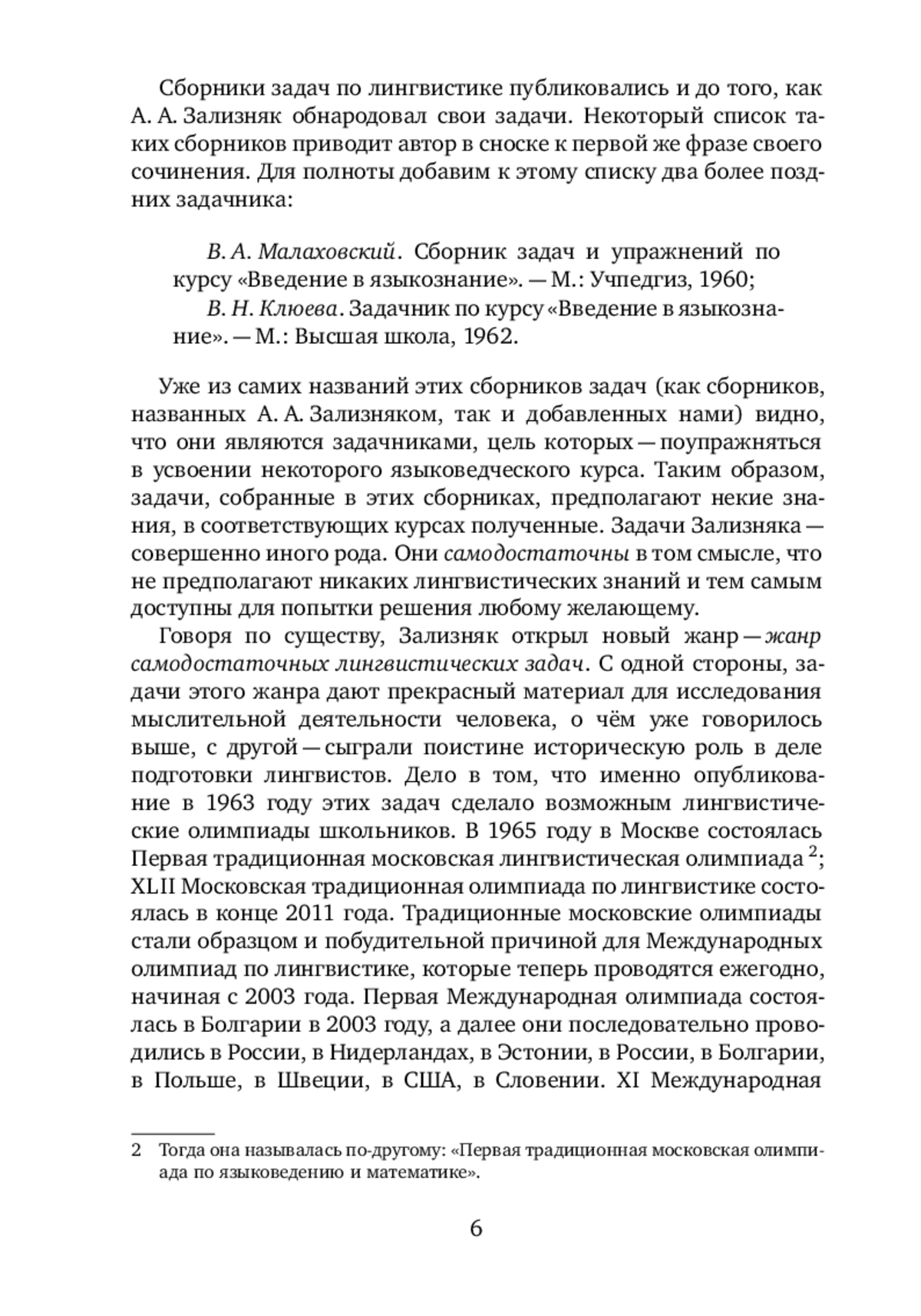 Сборники задач по лингвистике публиковались и до того, как А. А. Зализняк обнародовал свои задачи. Некоторый список таких сборников приводит автор в сноске к первой же фразе своего сочинения. Для полноты добавим к этому списку два более поздних задачника:

В. А. Малаховский. Сборник задач и упражнений по курсу «Введение в языкознание». — М.: Учпедгиз, 1960;
В. Н. Клюева. Задачник по курсу «Введение в языкознание». — М.: Высшая школа, 1962.

Уже из самих названий этих сборников задач (как сборников, названных А. А. Зализняком, так и добавленных нами) видно, что они являются задачниками, цель которых — поупражняться в усвоении некоторого языковедческого курса. Таким образом, задачи, собранные в этих сборниках, предполагают некие знания, в соответствующих курсах полученные. Задачи Зализняка — совершенно иного рода. Они самодостаточны в том смысле, что не предполагают никаких лингвистических знаний и тем самым доступны для попытки решения любому желающему.

Говоря по существу, Зализняк открыл новый жанр — жанр самодостаточных лингвистических задач. С одной стороны, задачи этого жанра дают прекрасный материал для исследования мыслительной деятельности человека, о чём уже говорилось выше, с другой — сыграли поистине историческую роль в деле подготовки лингвистов. Дело в том, что именно опубликование в 1963 году этих задач сделало возможным лингвистические олимпиады школьников. В 1965 году в Москве состоялась Первая традиционная московская лингвистическая олимпиада $^2$; XLII Московская традиционная олимпиада по лингвистике состоялась в конце 2011 года. Традиционные московские олимпиады стали образцом и побудительной причиной для Международных олимпиад по лингвистике, которые теперь проводятся ежегодно, начиная с 2003 года. Первая Международная олимпиада состоялась в Болгарии в 2003 году, а далее они последовательно проводились в России, в Нидерландах, в Эстонии, в России, в Болгарии, в Польше, в Швеции, в США, в Словении. XI Международная

2 Тогда она называлась по-другому: «Первая традиционная московская олимпиада по языковедению и математике».

6